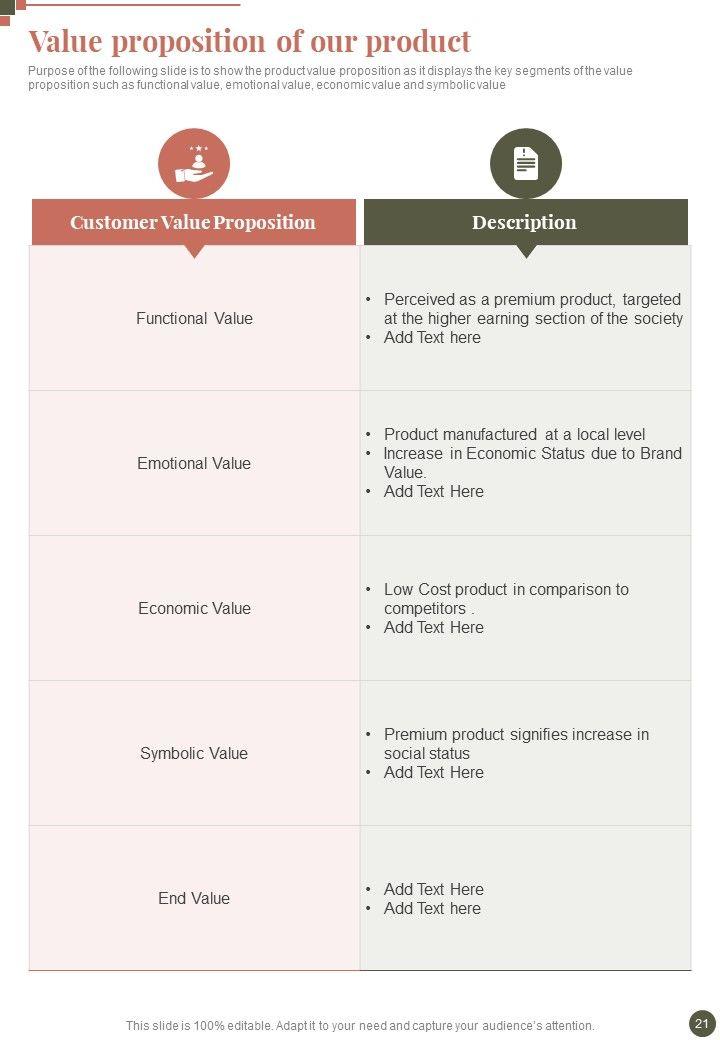 Value proposition of our product

Purpose of the following slide is to show the product value proposition as it displays the key segments of the value proposition such as functional value, emotional value, economic value and symbolic value

| Customer Value Proposition | Description |
|---|---|
| Functional Value | • Perceived as a premium product, targeted at the higher earning section of the society • Add Text here |
| Emotional Value | • Product manufactured at a local level • Increase in Economic Status due to Brand Value. • Add Text Here |
| Economic Value | • Low Cost product in comparison to competitors . • Add Text Here |
| Symbolic Value | • Premium product signifies increase in social status • Add Text Here |
| End Value | • Add Text Here • Add Text here |

This slide is 100% editable. Adapt it to your need and capture your audience's attention.

21